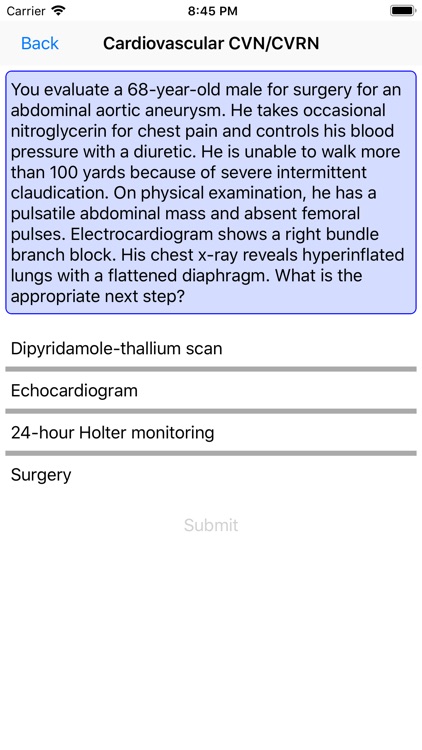 Carrier 8:45 PM

Back Cardiovascular CVN/CVRN

You evaluate a 68-year-old male for surgery for an abdominal aortic aneurysm. He takes occasional nitroglycerin for chest pain and controls his blood pressure with a diuretic. He is unable to walk more than 100 yards because of severe intermittent claudication. On physical examination, he has a pulsatile abdominal mass and absent femoral pulses. Electrocardiogram shows a right bundle branch block. His chest x-ray reveals hyperinflated lungs with a flattened diaphragm. What is the appropriate next step?

Dipyridamole-thallium scan

Echocardiogram

24-hour Holter monitoring

Surgery

Submit